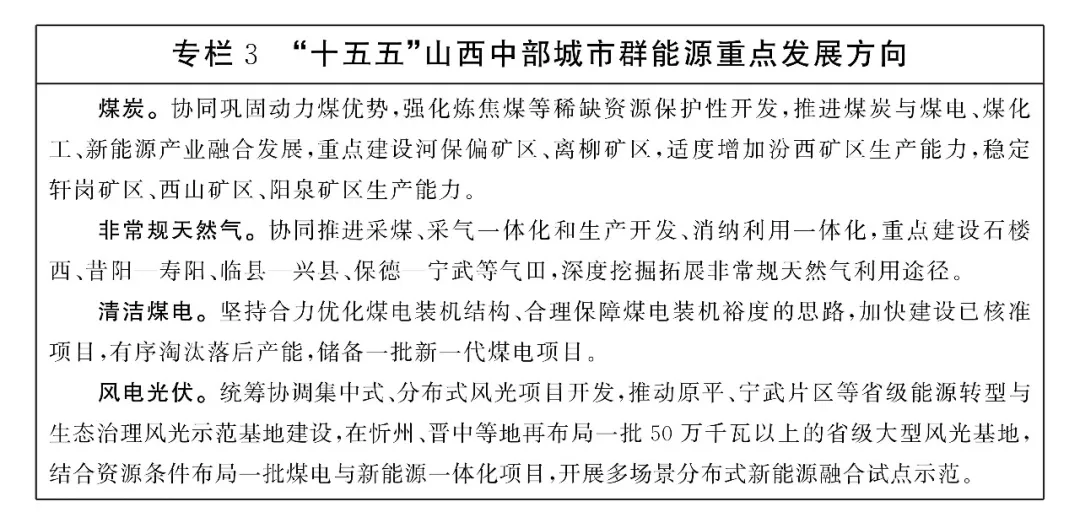 专栏 3 “十五五”山西中部城市群能源重点发展方向

煤炭。协同巩固动力煤优势，强化炼焦煤等稀缺资源保护性开发，推进煤炭与煤电、煤化工、新能源产业融合发展，重点建设河保偏矿区、离柳矿区，适度增加汾西矿区生产能力，稳定轩岗矿区、西山矿区、阳泉矿区生产能力。

非常规天然气。协同推进采煤、采气一体化和生产开发、消纳利用一体化，重点建设石楼西、昔阳—寿阳、临县—兴县、保德—宁武等气田，深度挖掘拓展非常规天然气利用途径。

清洁煤电。坚持合力优化煤电装机结构、合理保障煤电装机裕度的思路，加快建设已核准项目，有序淘汰落后产能，储备一批新一代煤电项目。

风电光伏。统筹协调集中式、分布式风光项目开发，推动原平、宁武片区等省级能源转型与生态治理风光示范基地建设，在忻州、晋中等地再布局一批 50 万千瓦以上的省级大型风光基地，结合资源条件布局一批煤电与新能源一体化项目，开展多场景分布式新能源融合试点示范。